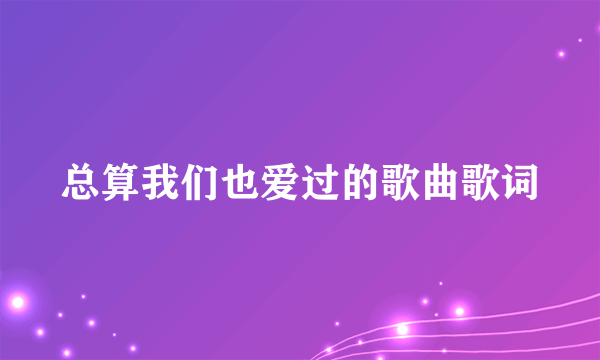 总算我们也爱过的歌曲歌词